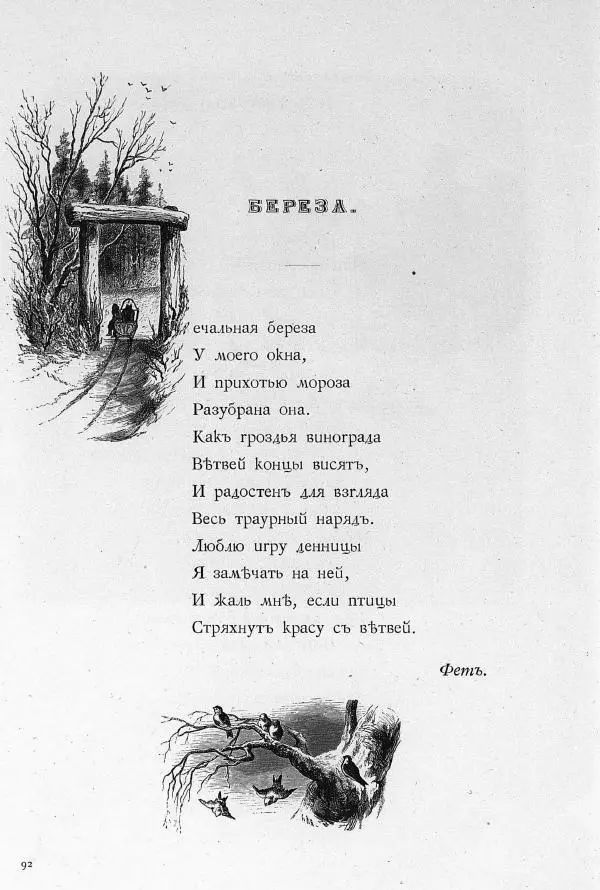 БЕРЕЗА.

ечальная береза
У моего окна,
И прихотью мороза
Разубрана она.
Какъ гроздья винограда
Вѣтвей концы висятъ,
И радостенъ для взгляда
Весь траурный нарядъ.
Люблю игру денницы
Я замѣчать на ней,
И жаль мнѣ, если птицы
Стряхнутъ красу съ вѣтвей.

Фетъ.

92